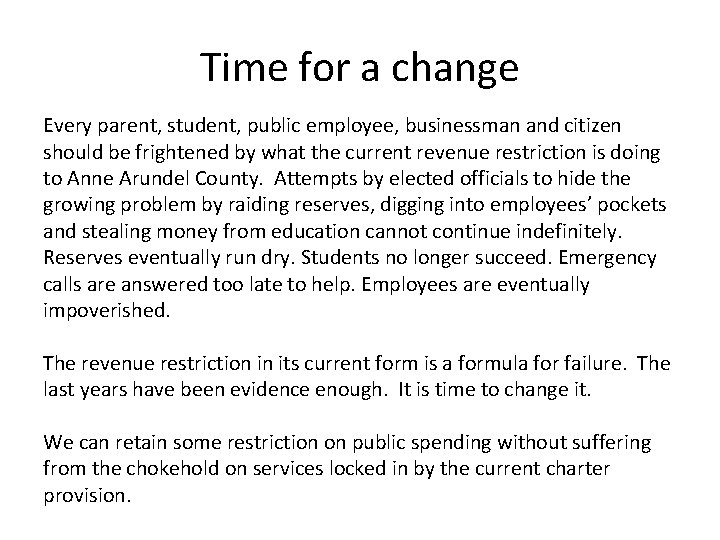 Time for a change

Every parent, student, public employee, businessman and citizen should be frightened by what the current revenue restriction is doing to Anne Arundel County. Attempts by elected officials to hide the growing problem by raiding reserves, digging into employees' pockets and stealing money from education cannot continue indefinitely. Reserves eventually run dry. Students no longer succeed. Emergency calls are answered too late to help. Employees are eventually impoverished.

The revenue restriction in its current form is a formula for failure. The last years have been evidence enough. It is time to change it.

We can retain some restriction on public spending without suffering from the chokehold on services locked in by the current charter provision.